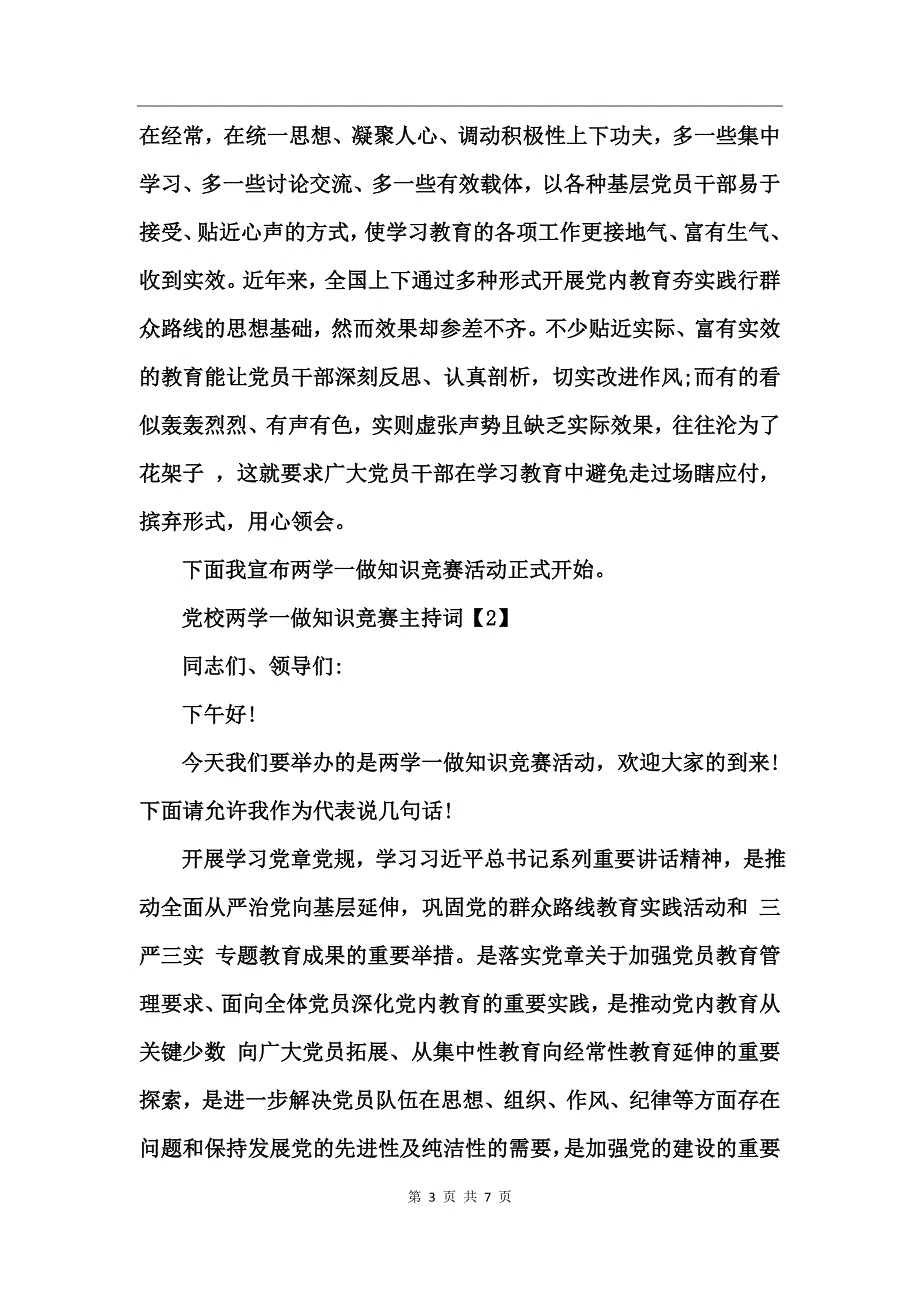 在经常，在统一思想、凝聚人心、调动积极性上下功夫，多一些集中学习、多一些讨论交流、多一些有效载体，以各种基层党员干部易于接受、贴近心声的方式，使学习教育的各项工作更接地气、富有生气、收到实效。近年来，全国上下通过多种形式开展党内教育夯实践行群众路线的思想基础，然而效果却参差不齐。不少贴近实际、富有实效的教育能让党员干部深刻反思、认真剖析，切实改进作风;而有的看似轰轰烈烈、有声有色，实则虚张声势且缺乏实际效果，往往沦为了 花架子 ，这就要求广大党员干部在学习教育中避免走过场瞎应付，摈弃形式，用心领会。

下面我宣布两学一做知识竞赛活动正式开始。

党校两学一做知识竞赛主持词【2】

同志们、领导们:

下午好!

今天我们要举办的是两学一做知识竞赛活动，欢迎大家的到来!下面请允许我作为代表说几句话!

开展学习党章党规，学习习近平总书记系列重要讲话精神，是推动全面从严治党向基层延伸，巩固党的群众路线教育实践活动和 三严三实 专题教育成果的重要举措。是落实党章关于加强党员教育管理要求、面向全体党员深化党内教育的重要实践，是推动党内教育从 关键少数 向广大党员拓展、从集中性教育向经常性教育延伸的重要探索，是进一步解决党员队伍在思想、组织、作风、纪律等方面存在问题和保持发展党的先进性及纯洁性的需要，是加强党的建设的重要

第 3 页 共 7 页